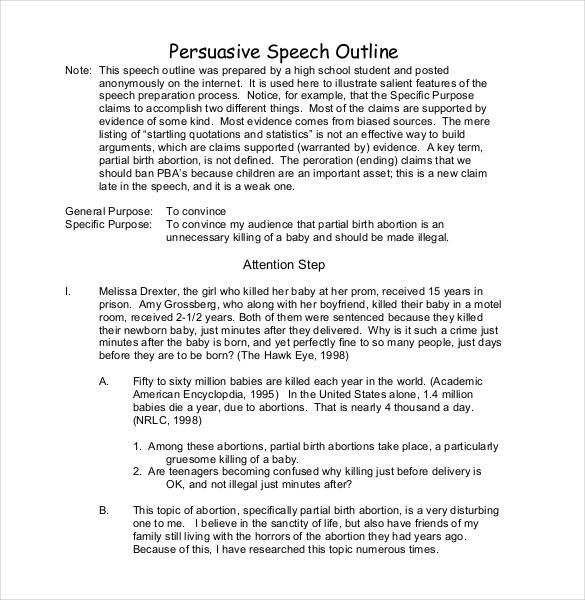 Persuasive Speech Outline

Note: This speech outline was prepared by a high school student and posted anonymously on the internet. It is used here to illustrate salient features of the speech preparation process. Notice, for example, that the Specific Purpose claims to accomplish two different things. Most of the claims are supported by evidence of some kind. Most evidence comes from biased sources. The mere listing of "startling quotations and statistics" is not an effective way to build arguments, which are claims supported (warranted by) evidence. A key term, partial birth abortion, is not defined. The peroration (ending) claims that we should ban PBA's because children are an important asset; this is a new claim late in the speech, and it is a weak one.

General Purpose: To convince
Specific Purpose: To convince my audience that partial birth abortion is an unnecessary killing of a baby and should be made illegal.

Attention Step

I. Melissa Drexter, the girl who killed her baby at her prom, received 15 years in prison. Amy Grossberg, who along with her boyfriend, killed their baby in a motel room, received 2-1/2 years. Both of them were sentenced because they killed their newborn baby, just minutes after they delivered. Why is it such a crime just minutes after the baby is born, and yet perfectly fine to so many people, just days before they are to be born? (The Hawk Eye, 1998)

A. Fifty to sixty million babies are killed each year in the world. (Academic American Encyclopdia, 1995) In the United States alone, 1.4 million babies die a year, due to abortions. That is nearly 4 thousand a day. (NRLC, 1998)

1. Among these abortions, partial birth abortions take place, a particularly gruesome killing of a baby.
2. Are teenagers becoming confused why killing just before delivery is OK, and not illegal just minutes after?

B. This topic of abortion, specifically partial birth abortion, is a very disturbing one to me. I believe in the sanctity of life, but also have friends of my family still living with the horrors of the abortion they had years ago. Because of this, I have researched this topic numerous times.